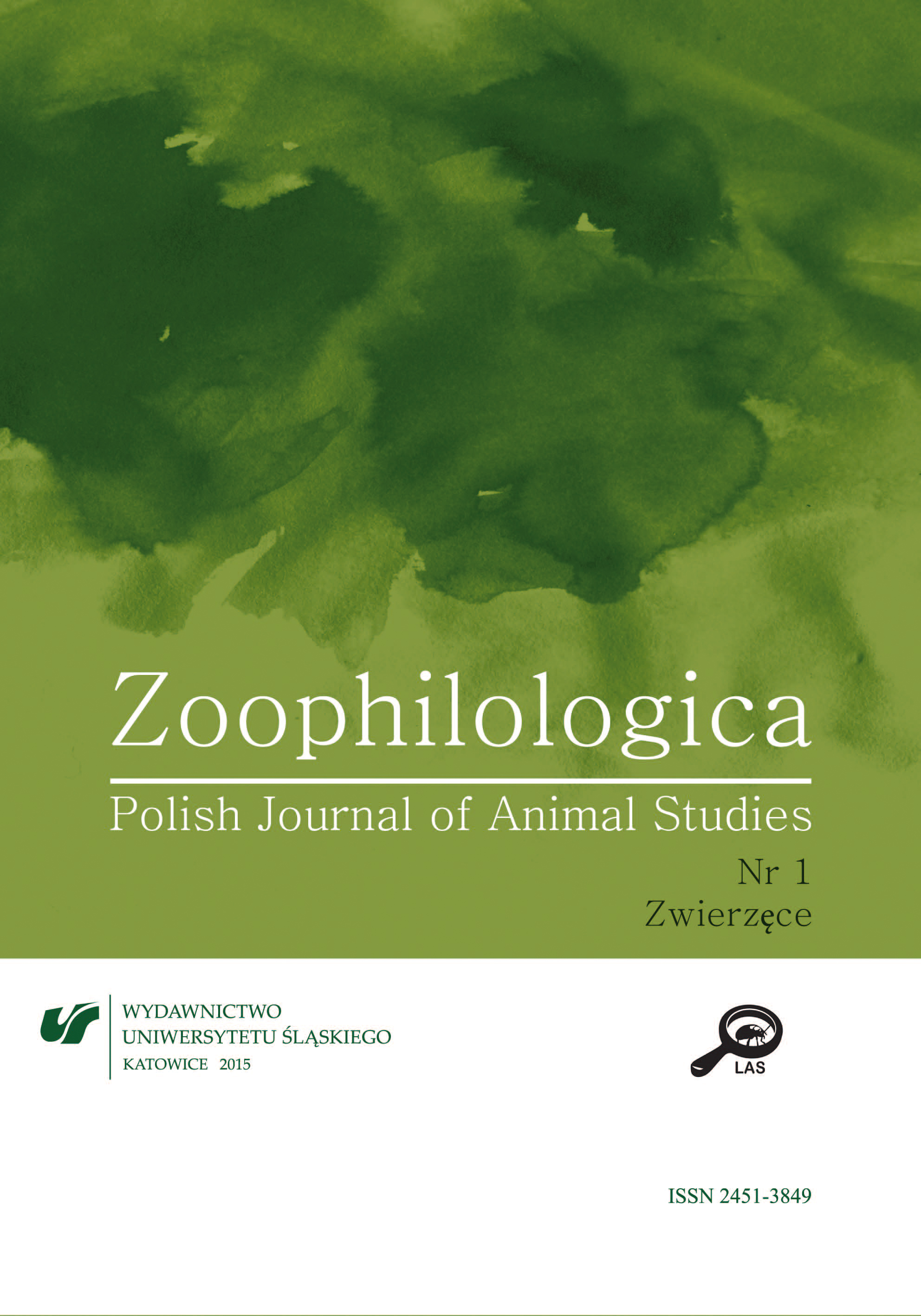 Zoophilologica

Polish Journal of Animal Studies

Nr 1
Zwierzęce

WYDAWNICTWO
UNIWERSYTETU ŚLĄSKIEGO
KATOWICE 2015

LAS

ISSN 2451-3849